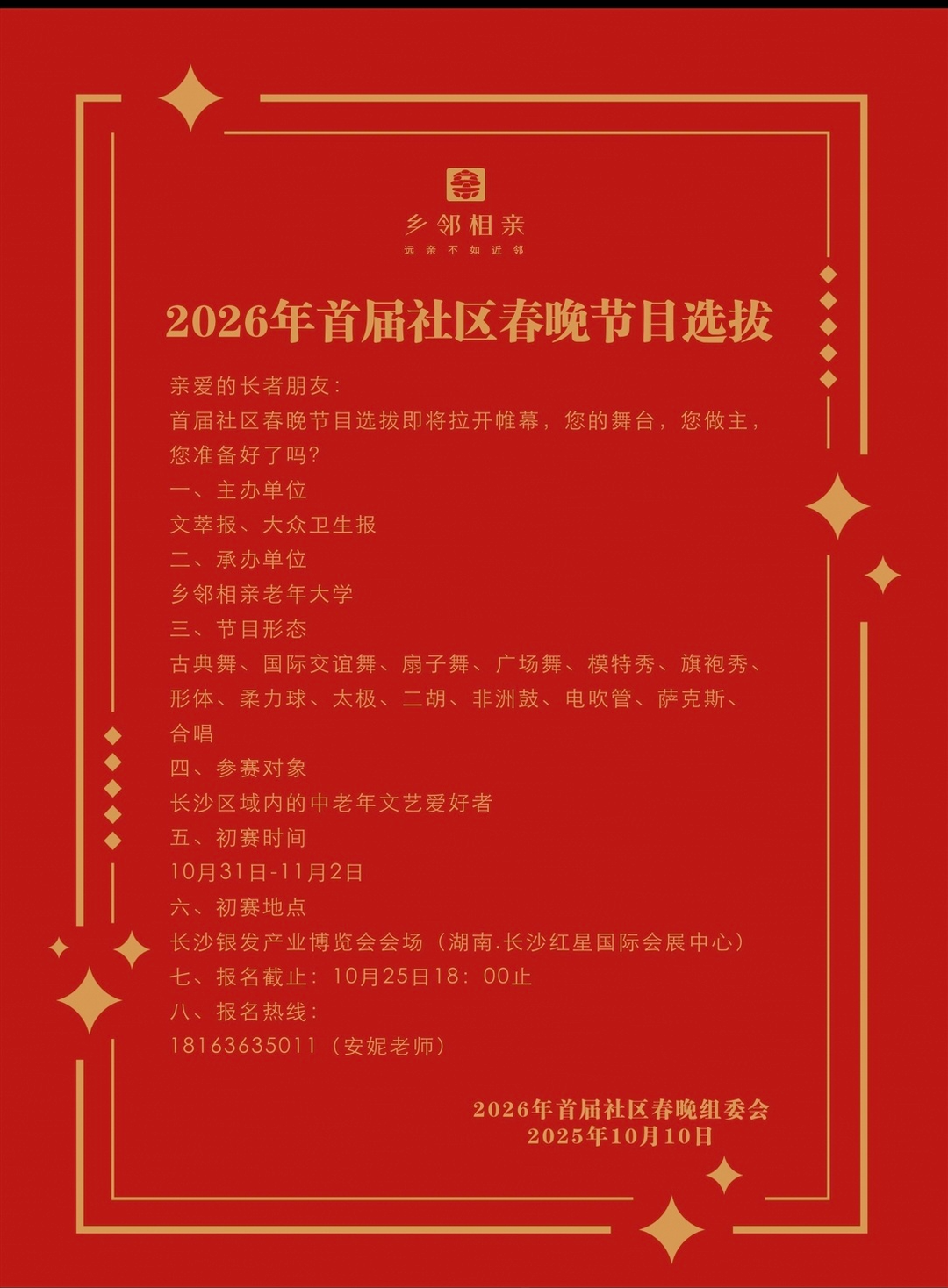 乡邻相亲
远亲不如近邻

2026年首届社区春晚节目选拔

亲爱的长者朋友：
首届社区春晚节目选拔即将拉开帷幕，您的舞台，您做主，您准备好了吗？
一、主办单位
文萃报、大众卫生报
二、承办单位
乡邻相亲老年大学
三、节目形态
古典舞、国际交谊舞、扇子舞、广场舞、模特秀、旗袍秀、形体、柔力球、太极、二胡、非洲鼓、电吹管、萨克斯、合唱
四、参赛对象
长沙区域内的中老年文艺爱好者
五、初赛时间
10月31日-11月2日
六、初赛地点
长沙银发产业博览会会场（湖南.长沙红星国际会展中心）
七、报名截止：10月25日18：00止
八、报名热线：
18163635011（安妮老师）

2026年首届社区春晚组委会
2025年10月10日